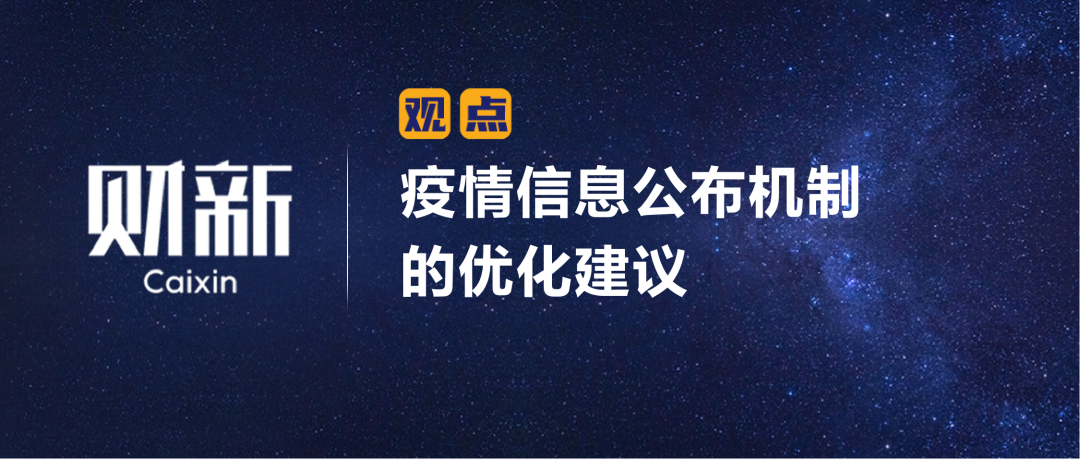 财新
Caixin

观点

疫情信息公布机制的优化建议